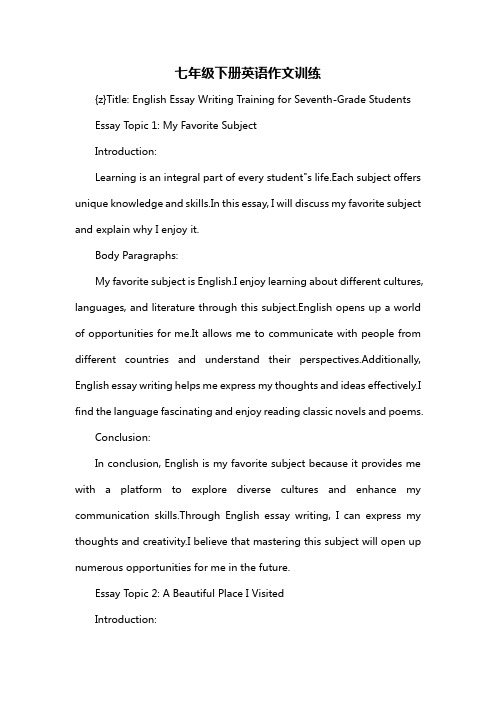 七年级下册英语作文训练

{z}Title: English Essay Writing Training for Seventh-Grade Students

Essay Topic 1: My Favorite Subject

Introduction:

Learning is an integral part of every student"s life.Each subject offers unique knowledge and skills.In this essay, I will discuss my favorite subject and explain why I enjoy it.

Body Paragraphs:

My favorite subject is English.I enjoy learning about different cultures, languages, and literature through this subject.English opens up a world of opportunities for me.It allows me to communicate with people from different countries and understand their perspectives.Additionally, English essay writing helps me express my thoughts and ideas effectively.I find the language fascinating and enjoy reading classic novels and poems.

Conclusion:

In conclusion, English is my favorite subject because it provides me with a platform to explore diverse cultures and enhance my communication skills.Through English essay writing, I can express my thoughts and creativity.I believe that mastering this subject will open up numerous opportunities for me in the future.

Essay Topic 2: A Beautiful Place I Visited

Introduction: